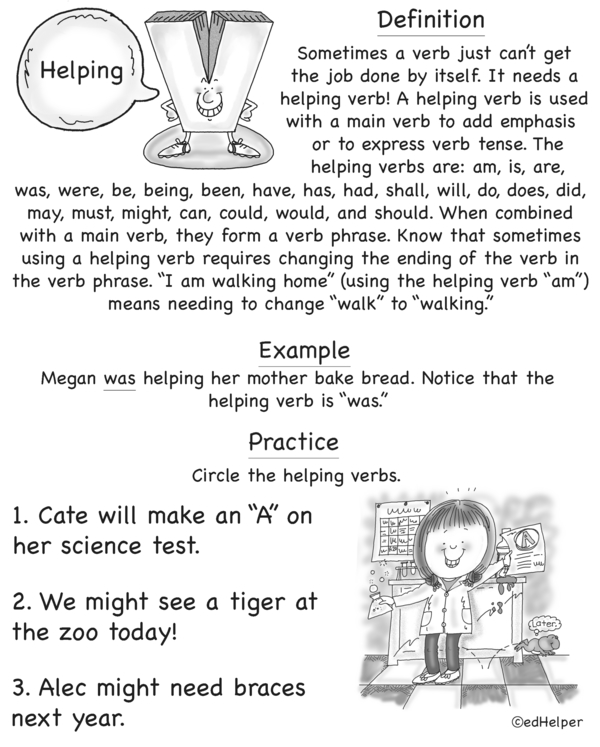 Helping

Definition

Sometimes a verb just can't get the job done by itself. It needs a helping verb! A helping verb is used with a main verb to add emphasis or to express verb tense. The helping verbs are: am, is, are, was, were, be, being, been, have, has, had, shall, will, do, does, did, may, must, might, can, could, would, and should. When combined with a main verb, they form a verb phrase. Know that sometimes using a helping verb requires changing the ending of the verb in the verb phrase. "I am walking home" (using the helping verb "am") means needing to change "walk" to "walking."

Example

Megan was helping her mother bake bread. Notice that the helping verb is "was."

Practice

Circle the helping verbs.

1. Cate will make an "A" on her science test.

2. We might see a tiger at the zoo today!

3. Alec might need braces next year.

Later.

©edHelper